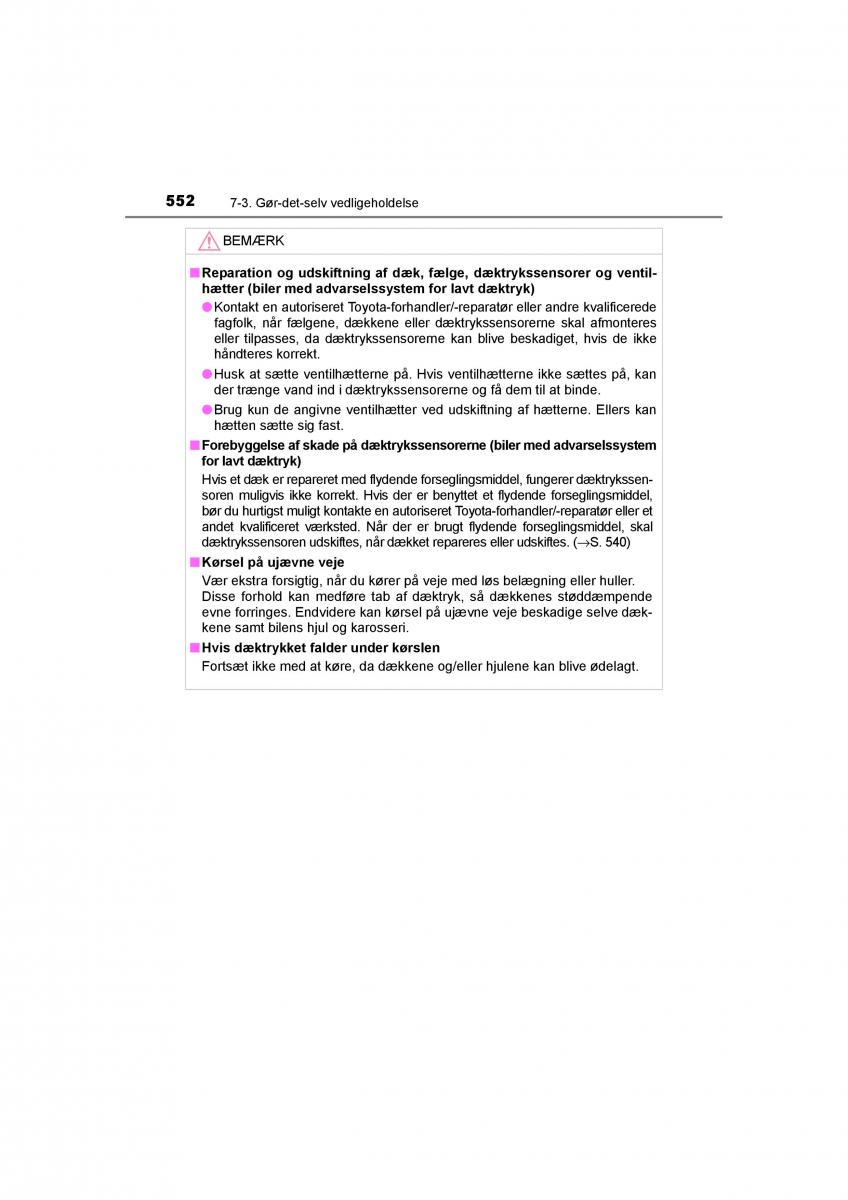 552 7-3. Gør-det-selv vedligeholdelse

BEMÆRK

■ Reparation og udskiftning af dæk, fælge, dæktrykssensorer og ventilhætter (biler med advarselssystem for lavt dæktryk)

● Kontakt en autoriseret Toyota-forhandler/-reparatør eller andre kvalificerede fagfolk, når fælgene, dækkene eller dæktrykssensorerne skal afmonteres eller tilpasses, da dæktrykssensorerne kan blive beskadiget, hvis de ikke håndteres korrekt.

● Husk at sætte ventilhætterne på. Hvis ventilhætterne ikke sættes på, kan der trænge vand ind i dæktrykssensorerne og få dem til at binde.

● Brug kun de angivne ventilhætter ved udskiftning af hætterne. Ellers kan hætten sætte sig fast.

■ Forebyggelse af skade på dæktrykssensorerne (biler med advarselssystem for lavt dæktryk)

Hvis et dæk er repareret med flydende forseglingsmiddel, fungerer dæktrykssensoren muligvis ikke korrekt. Hvis der er benyttet et flydende forseglingsmiddel, bør du hurtigst muligt kontakte en autoriseret Toyota-forhandler/-reparatør eller et andet kvalificeret værksted. Når der er brugt flydende forseglingsmiddel, skal dæktrykssensoren udskiftes, når dækket repareres eller udskiftes. (→S. 540)

■ Kørsel på ujævne veje

Vær ekstra forsigtig, når du kører på veje med løs belægning eller huller. Disse forhold kan medføre tab af dæktryk, så dækkenes støddæmpende evne forringes. Endvidere kan kørsel på ujævne veje beskadige selve dækkene samt bilens hjul og karosseri.

■ Hvis dæktrykket falder under kørslen

Fortsæt ikke med at køre, da dækkene og/eller hjulene kan blive ødelagt.